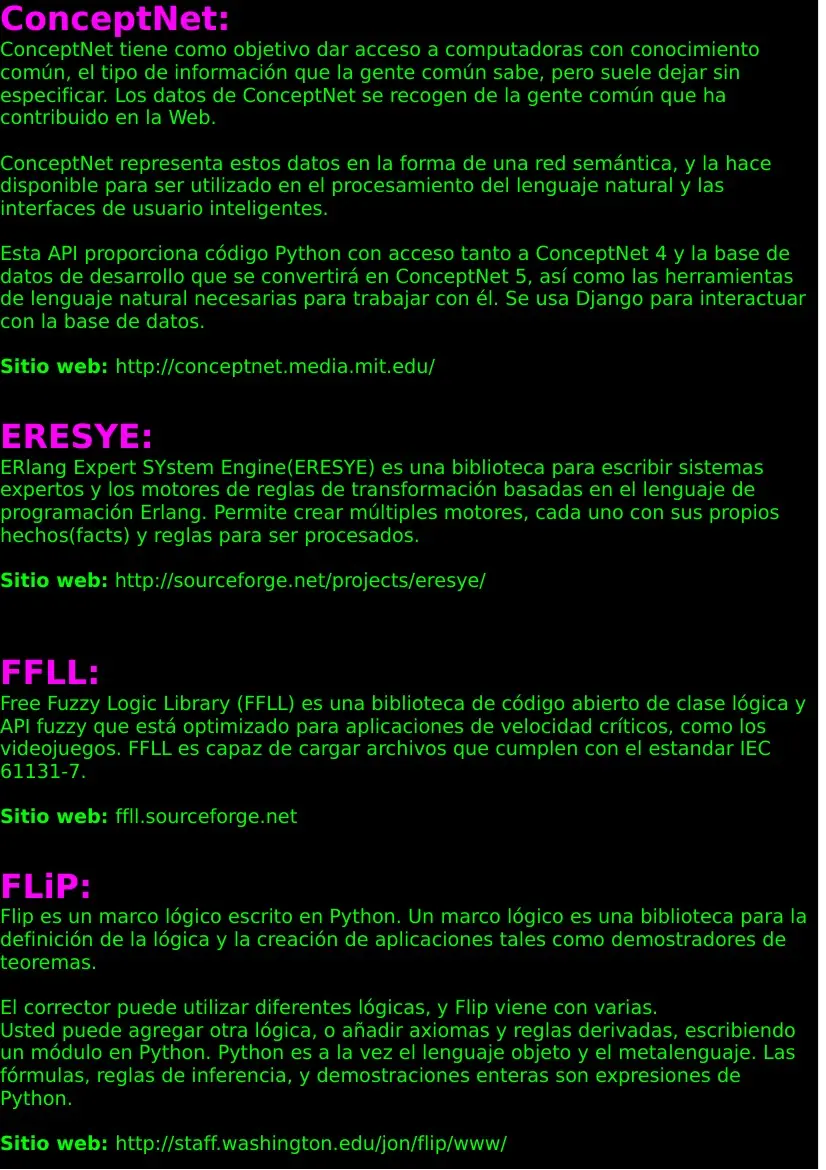 ConceptNet:
ConceptNet tiene como objetivo dar acceso a computadoras con conocimiento común, el tipo de información que la gente común sabe, pero suele dejar sin especificar. Los datos de ConceptNet se recogen de la gente común que ha contribuido en la Web.

ConceptNet representa estos datos en la forma de una red semántica, y la hace disponible para ser utilizado en el procesamiento del lenguaje natural y las interfaces de usuario inteligentes.

Esta API proporciona código Python con acceso tanto a ConceptNet 4 y la base de datos de desarrollo que se convertirá en ConceptNet 5, así como las herramientas de lenguaje natural necesarias para trabajar con él. Se usa Django para interactuar con la base de datos.

Sitio web: http://conceptnet.media.mit.edu/

ERESYE:
ERlang Expert SYstem Engine(ERESYE) es una biblioteca para escribir sistemas expertos y los motores de reglas de transformación basadas en el lenguaje de programación Erlang. Permite crear múltiples motores, cada uno con sus propios hechos(facts) y reglas para ser procesados.

Sitio web: http://sourceforge.net/projects/eresye/

FFLL:
Free Fuzzy Logic Library (FFLL) es una biblioteca de código abierto de clase lógica y API fuzzy que está optimizado para aplicaciones de velocidad críticos, como los videojuegos. FFLL es capaz de cargar archivos que cumplen con el estandar IEC 61131-7.

Sitio web: ffll.sourceforge.net

FLiP:
Flip es un marco lógico escrito en Python. Un marco lógico es una biblioteca para la definición de la lógica y la creación de aplicaciones tales como demostradores de teoremas.

El corrector puede utilizar diferentes lógicas, y Flip viene con varias.
Usted puede agregar otra lógica, o añadir axiomas y reglas derivadas, escribiendo un módulo en Python. Python es a la vez el lenguaje objeto y el metalenguaje. Las fórmulas, reglas de inferencia, y demostraciones enteras son expresiones de Python.

Sitio web: http://staff.washington.edu/jon/flip/www/